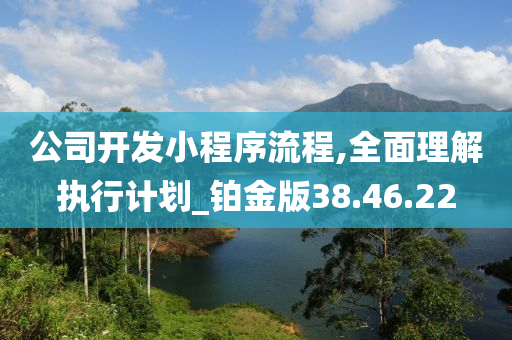 公司开发小程序流程,全面理解执行计划_铂金版38.46.22